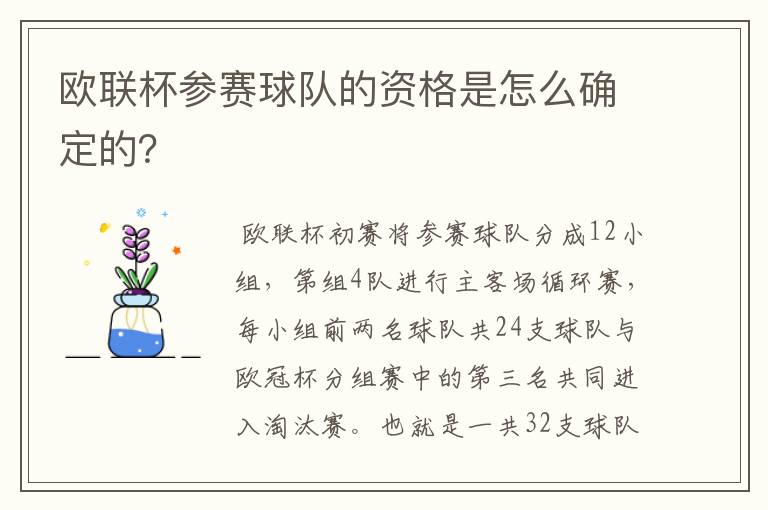 欧联杯参赛球队的资格是怎么确定的?

欧联杯初赛将参赛球队分成12小组,第组4队进行主客场循环赛,每小组前两名球队共24支球队与欧冠杯分组赛中的第三名共同进入淘汰赛。也就是一共32支球队